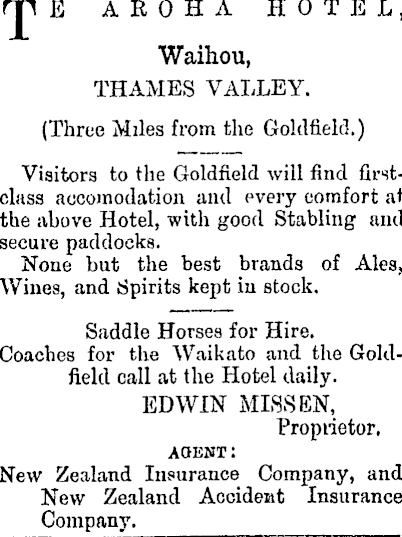 TE AROHA HOTEL,

Waihou,

THAMES VALLEY.

(Three Miles from the Goldfield.)

Visitors to the Goldfield will find first-class accomodation and every comfort at the above Hotel, with good Stabling and secure paddocks.

None but the best brands of Ales, Wines, and Spirits kept in stock.

Saddle Horses for Hire.
Coaches for the Waikato and the Goldfield call at the Hotel daily.

EDWIN MISSEN,
Proprietor.

AGENT:
New Zealand Insurance Company, and New Zealand Accident Insurance Company.